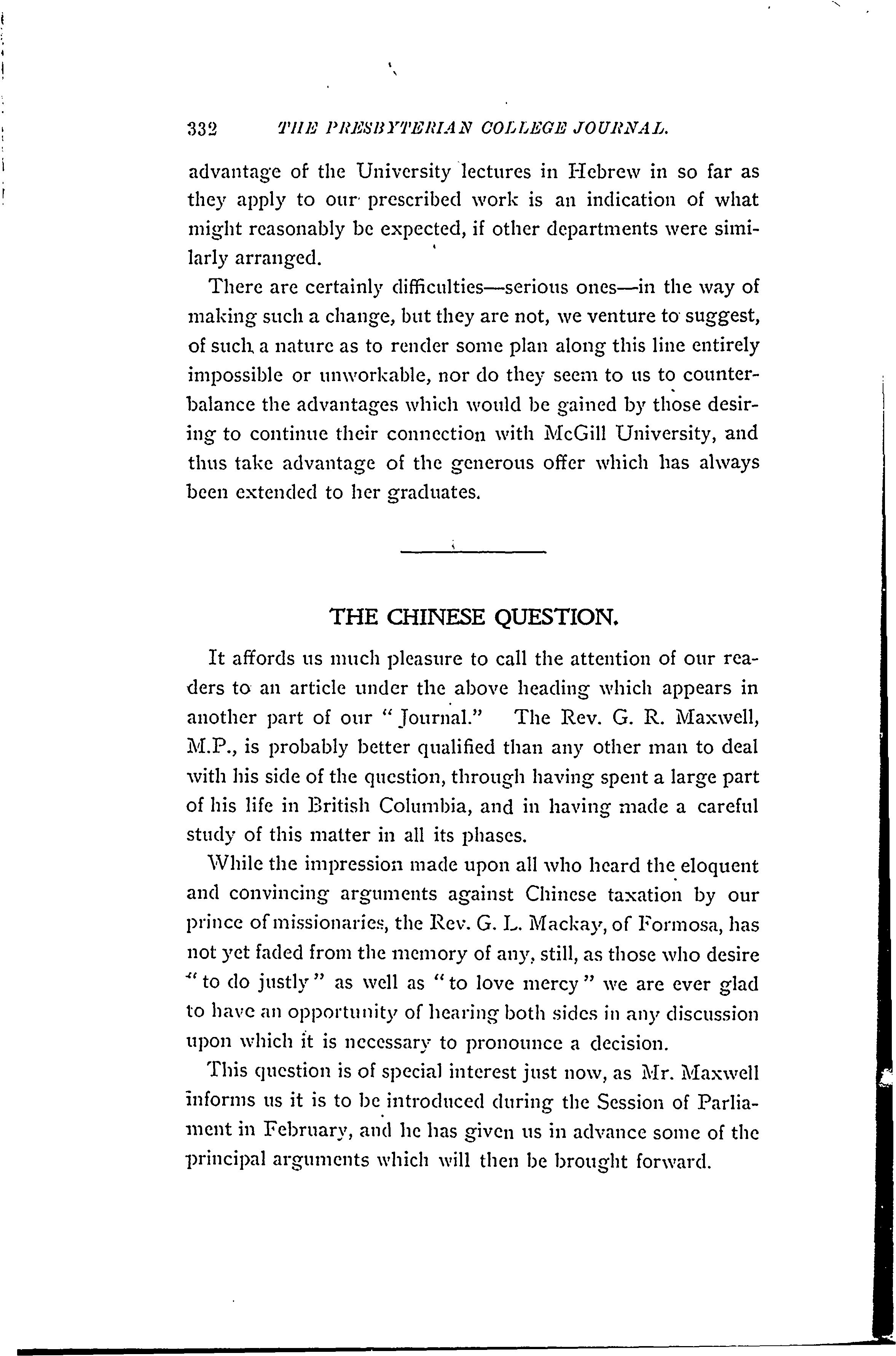 332 THE PRESBYTERIAN COLLEGE JOURNAL.

advantage of the University lectures in Hebrew in so far as they apply to our prescribed work is an indication of what might reasonably be expected, if other departments were similarly arranged.

There are certainly difficulties—serious ones—in the way of making such a change, but they are not, we venture to suggest, of such a nature as to render some plan along this line entirely impossible or unworkable, nor do they seem to us to counterbalance the advantages which would be gained by those desiring to continue their connection with McGill University, and thus take advantage of the generous offer which has always been extended to her graduates.

THE CHINESE QUESTION.

It affords us much pleasure to call the attention of our readers to an article under the above heading which appears in another part of our "Journal." The Rev. G. R. Maxwell, M.P., is probably better qualified than any other man to deal with his side of the question, through having spent a large part of his life in British Columbia, and in having made a careful study of this matter in all its phases.

While the impression made upon all who heard the eloquent and convincing arguments against Chinese taxation by our prince of missionaries, the Rev. G. L. Mackay, of Formosa, has not yet faded from the memory of any, still, as those who desire "to do justly" as well as "to love mercy" we are ever glad to have an opportunity of hearing both sides in any discussion upon which it is necessary to pronounce a decision.

This question is of special interest just now, as Mr. Maxwell informs us it is to be introduced during the Session of Parliament in February, and he has given us in advance some of the principal arguments which will then be brought forward.